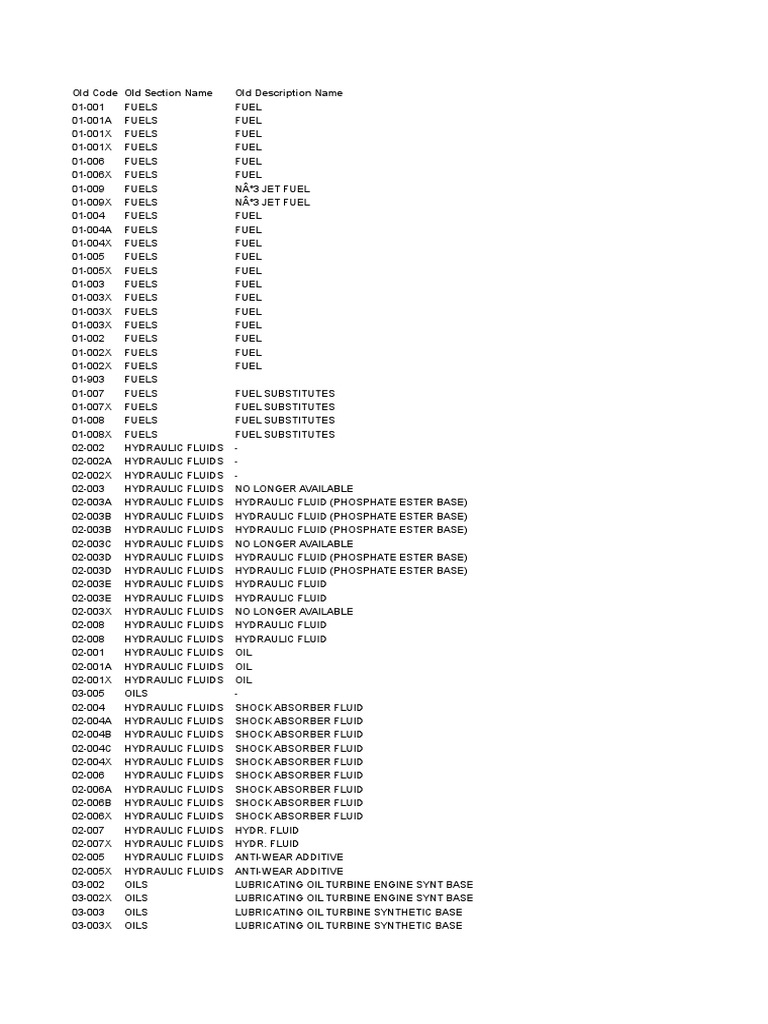 | Old Code | Old Section Name | Old Description Name |
|---|---|---|
| 01-001 | FUELS | FUEL |
| 01-001A | FUELS | FUEL |
| 01-001X | FUELS | FUEL |
| 01-001X | FUELS | FUEL |
| 01-006 | FUELS | FUEL |
| 01-006X | FUELS | FUEL |
| 01-009 | FUELS | NÂ°3 JET FUEL |
| 01-009X | FUELS | NÂ°3 JET FUEL |
| 01-004 | FUELS | FUEL |
| 01-004A | FUELS | FUEL |
| 01-004X | FUELS | FUEL |
| 01-005 | FUELS | FUEL |
| 01-005X | FUELS | FUEL |
| 01-003 | FUELS | FUEL |
| 01-003X | FUELS | FUEL |
| 01-003X | FUELS | FUEL |
| 01-003X | FUELS | FUEL |
| 01-002 | FUELS | FUEL |
| 01-002X | FUELS | FUEL |
| 01-002X | FUELS | FUEL |
| 01-903 | FUELS | |
| 01-007 | FUELS | FUEL SUBSTITUTES |
| 01-007X | FUELS | FUEL SUBSTITUTES |
| 01-008 | FUELS | FUEL SUBSTITUTES |
| 01-008X | FUELS | FUEL SUBSTITUTES |
| 02-002 | HYDRAULIC FLUIDS | - |
| 02-002A | HYDRAULIC FLUIDS | - |
| 02-002X | HYDRAULIC FLUIDS | - |
| 02-003 | HYDRAULIC FLUIDS | NO LONGER AVAILABLE |
| 02-003A | HYDRAULIC FLUIDS | HYDRAULIC FLUID (PHOSPHATE ESTER BASE) |
| 02-003B | HYDRAULIC FLUIDS | HYDRAULIC FLUID (PHOSPHATE ESTER BASE) |
| 02-003B | HYDRAULIC FLUIDS | HYDRAULIC FLUID (PHOSPHATE ESTER BASE) |
| 02-003C | HYDRAULIC FLUIDS | NO LONGER AVAILABLE |
| 02-003D | HYDRAULIC FLUIDS | HYDRAULIC FLUID (PHOSPHATE ESTER BASE) |
| 02-003D | HYDRAULIC FLUIDS | HYDRAULIC FLUID (PHOSPHATE ESTER BASE) |
| 02-003E | HYDRAULIC FLUIDS | HYDRAULIC FLUID |
| 02-003E | HYDRAULIC FLUIDS | HYDRAULIC FLUID |
| 02-003X | HYDRAULIC FLUIDS | NO LONGER AVAILABLE |
| 02-008 | HYDRAULIC FLUIDS | HYDRAULIC FLUID |
| 02-008 | HYDRAULIC FLUIDS | HYDRAULIC FLUID |
| 02-001 | HYDRAULIC FLUIDS | OIL |
| 02-001A | HYDRAULIC FLUIDS | OIL |
| 02-001X | HYDRAULIC FLUIDS | OIL |
| 03-005 | OILS | - |
| 02-004 | HYDRAULIC FLUIDS | SHOCK ABSORBER FLUID |
| 02-004A | HYDRAULIC FLUIDS | SHOCK ABSORBER FLUID |
| 02-004B | HYDRAULIC FLUIDS | SHOCK ABSORBER FLUID |
| 02-004C | HYDRAULIC FLUIDS | SHOCK ABSORBER FLUID |
| 02-004X | HYDRAULIC FLUIDS | SHOCK ABSORBER FLUID |
| 02-006 | HYDRAULIC FLUIDS | SHOCK ABSORBER FLUID |
| 02-006A | HYDRAULIC FLUIDS | SHOCK ABSORBER FLUID |
| 02-006B | HYDRAULIC FLUIDS | SHOCK ABSORBER FLUID |
| 02-006X | HYDRAULIC FLUIDS | SHOCK ABSORBER FLUID |
| 02-007 | HYDRAULIC FLUIDS | HYDR. FLUID |
| 02-007X | HYDRAULIC FLUIDS | HYDR. FLUID |
| 02-005 | HYDRAULIC FLUIDS | ANTI-WEAR ADDITIVE |
| 02-005X | HYDRAULIC FLUIDS | ANTI-WEAR ADDITIVE |
| 03-002 | OILS | LUBRICATING OIL TURBINE ENGINE SYNT BASE |
| 03-002X | OILS | LUBRICATING OIL TURBINE ENGINE SYNT BASE |
| 03-003 | OILS | LUBRICATING OIL TURBINE SYNTHETIC BASE |
| 03-003X | OILS | LUBRICATING OIL TURBINE SYNTHETIC BASE |